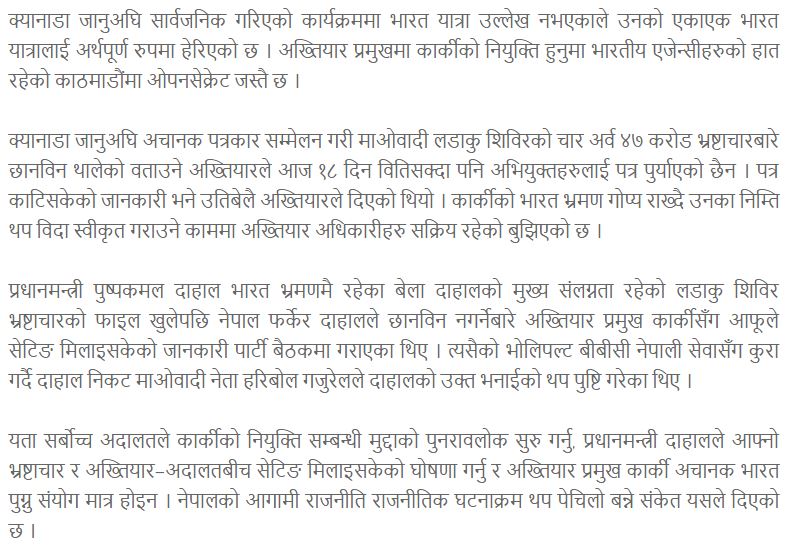 क्यानाडा जानुअघि सार्वजनिक गरिएको कार्यक्रममा भारत यात्रा उल्लेख नभएकाले उनको एकाएक भारत यात्रालाई अर्थपूर्ण रुपमा हेरिएको छ । अख्तियार प्रमुखमा कार्कीको नियुक्ति हुनुमा भारतीय एजेन्सीहरुको हात रहेको काठमाडौंमा ओपनसेक्रेट जस्तै छ ।

क्यानाडा जानुअघि अचानक पत्रकार सम्मेलन गरी माओवादी लडाकु शिविरको चार अर्व ४७ करोड भ्रष्टाचारबारे छानविन थालेको वताउने अख्तियारले आज १८ दिन वितिसक्दा पनि अभियुक्तहरुलाई पत्र पुर्याएको छैन । पत्र काटिसकेको जानकारी भने उतिबेलै अख्तियारले दिएको थियो । कार्कीको भारत भ्रमण गोप्य राख्दै उनका निम्ति थप विदा स्वीकृत गराउने काममा अख्तियार अधिकारीहरु सक्रिय रहेको बुझिएको छ ।

प्रधानमन्त्री पुष्पकमल दाहाल भारत भ्रमणमै रहेका बेला दाहालको मुख्य संलग्नता रहेको लडाकु शिविर भ्रष्टाचारको फाइल खुलेपछि नेपाल फर्केर दाहालले छानविन नगर्नेबारे अख्तियार प्रमुख कार्कीसँग आफूले सेटिङ मिलाइसकेको जानकारी पार्टी बैठकमा गराएका थिए । त्यसैको भोलिपल्ट बीबीसी नेपाली सेवासँग कुरा गर्दै दाहाल निकट माओवादी नेता हरिबोल गजुरेलले दाहालको उक्त भनाईको थप पुष्टि गरेका थिए ।

यता सर्बोच्च अदालतले कार्कीको नियुक्ति सम्बन्धी मुद्दाको पुनरावलोक सुरु गर्नु, प्रधानमन्त्री दाहालले आफ्नो भ्रष्टाचार र अख्तियार–अदालतबीच सेटिङ मिलाइसकेको घोषणा गर्नु र अख्तियार प्रमुख कार्की अचानक भारत पुग्नु संयोग मात्र होइन । नेपालको आगामी राजनीति राजनीतिक घटनाक्रम थप पेचिलो बन्ने संकेत यसले दिएको छ ।